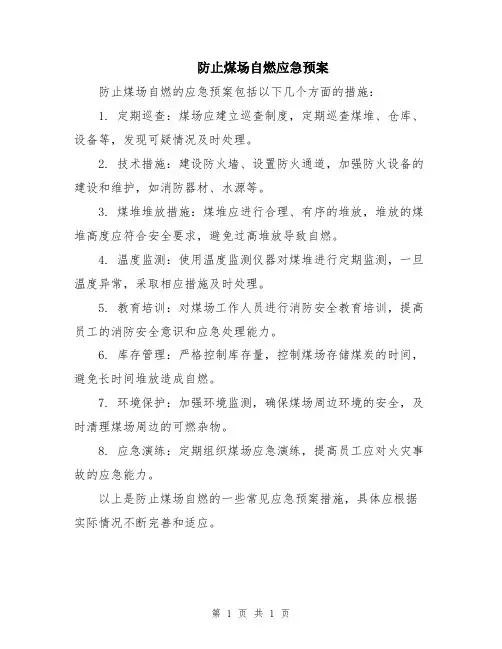 防止煤场自燃应急预案

防止煤场自燃的应急预案包括以下几个方面的措施：

1. 定期巡查：煤场应建立巡查制度，定期巡查煤堆、仓库、设备等，发现可疑情况及时处理。

2. 技术措施：建设防火墙、设置防火通道，加强防火设备的建设和维护，如消防器材、水源等。

3. 煤堆堆放措施：煤堆应进行合理、有序的堆放，堆放的煤堆高度应符合安全要求，避免过高堆放导致自燃。

4. 温度监测：使用温度监测仪器对煤堆进行定期监测，一旦温度异常，采取相应措施及时处理。

5. 教育培训：对煤场工作人员进行消防安全教育培训，提高员工的消防安全意识和应急处理能力。

6. 库存管理：严格控制库存量，控制煤场存储煤炭的时间，避免长时间堆放造成自燃。

7. 环境保护：加强环境监测，确保煤场周边环境的安全，及时清理煤场周边的可燃杂物。

8. 应急演练：定期组织煤场应急演练，提高员工应对火灾事故的应急能力。

以上是防止煤场自燃的一些常见应急预案措施，具体应根据实际情况不断完善和适应。

第 1 页 共 1 页